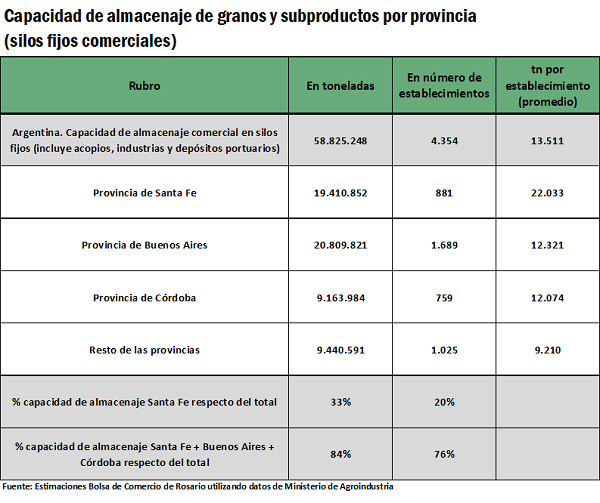 Capacidad de almacenaje de granos y subproductos por provincia (silos fijos comerciales)

| Rubro | En toneladas | En número de establecimientos | tn por establecimiento (promedio) |
|---|---|---|---|
| Argentina. Capacidad de almacenaje comercial en silos fijos (incluye acopios, industrias y depósitos portuarios) | 58.825.248 | 4.354 | 13.511 |
| Provincia de Santa Fe | 19.410.852 | 881 | 22.033 |
| Provincia de Buenos Aires | 20.809.821 | 1.689 | 12.321 |
| Provincia de Córdoba | 9.163.984 | 759 | 12.074 |
| Resto de las provincias | 9.440.591 | 1.025 | 9.210 |
| % capacidad de almacenaje Santa Fe respecto del total | 33% | 20% | |
| % capacidad de almacenaje Santa Fe + Buenos Aires + Córdoba respecto del total | 84% | 76% | |

Fuente: Estimaciones Bolsa de Comercio de Rosario utilizando datos de Ministerio de Agroindustria